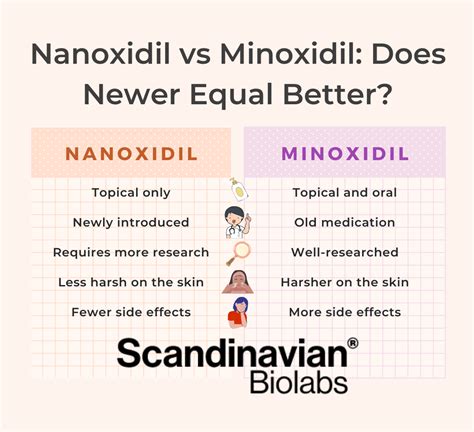 Nanoxidil vs Minoxidil: Does Newer Equal Better?

| NANOXIDIL | MINOXIDIL |
|---|---|
| Topical only | Topical and oral |
| Newly introduced | Old medication |
| Requires more research | Well-researched |
| Less harsh on the skin | Harsher on the skin |
| Fewer side effects | More side effects |

Scandinavian® Biolabs